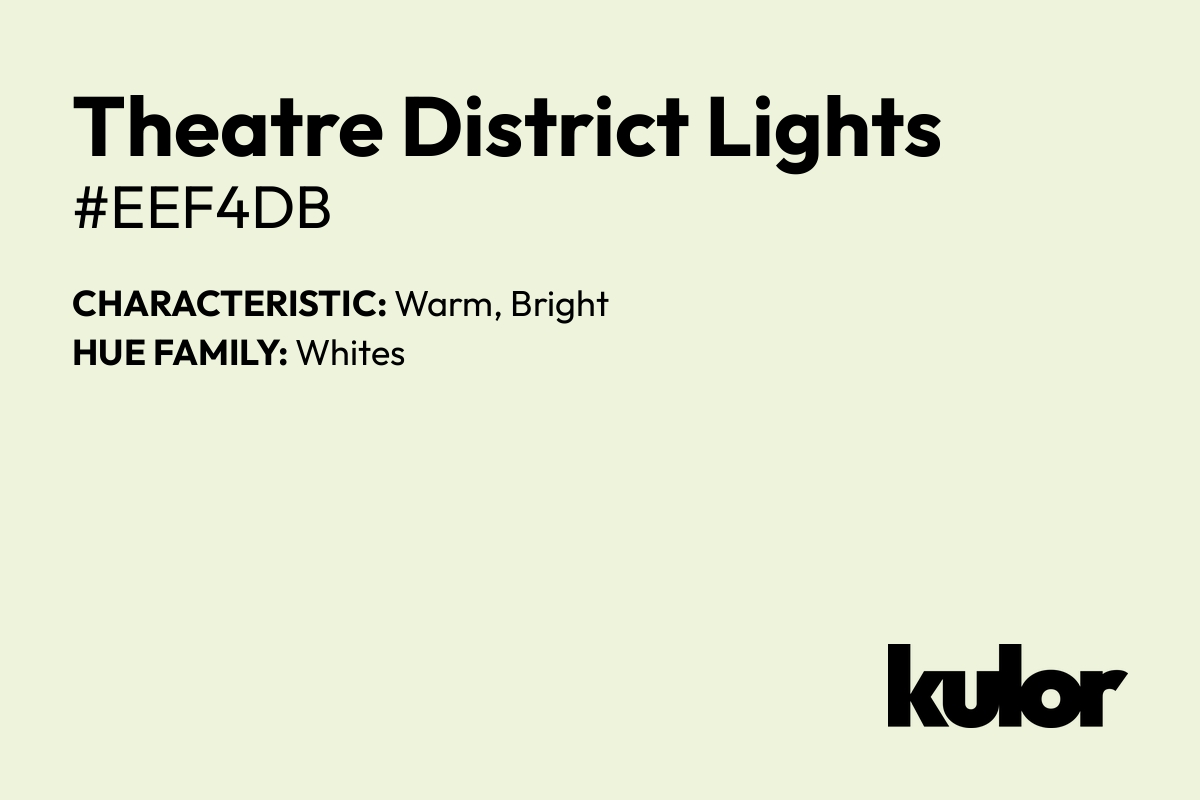 Theatre District Lights
#EEF4DB

CHARACTERISTIC: Warm, Bright
HUE FAMILY: Whites

kulor